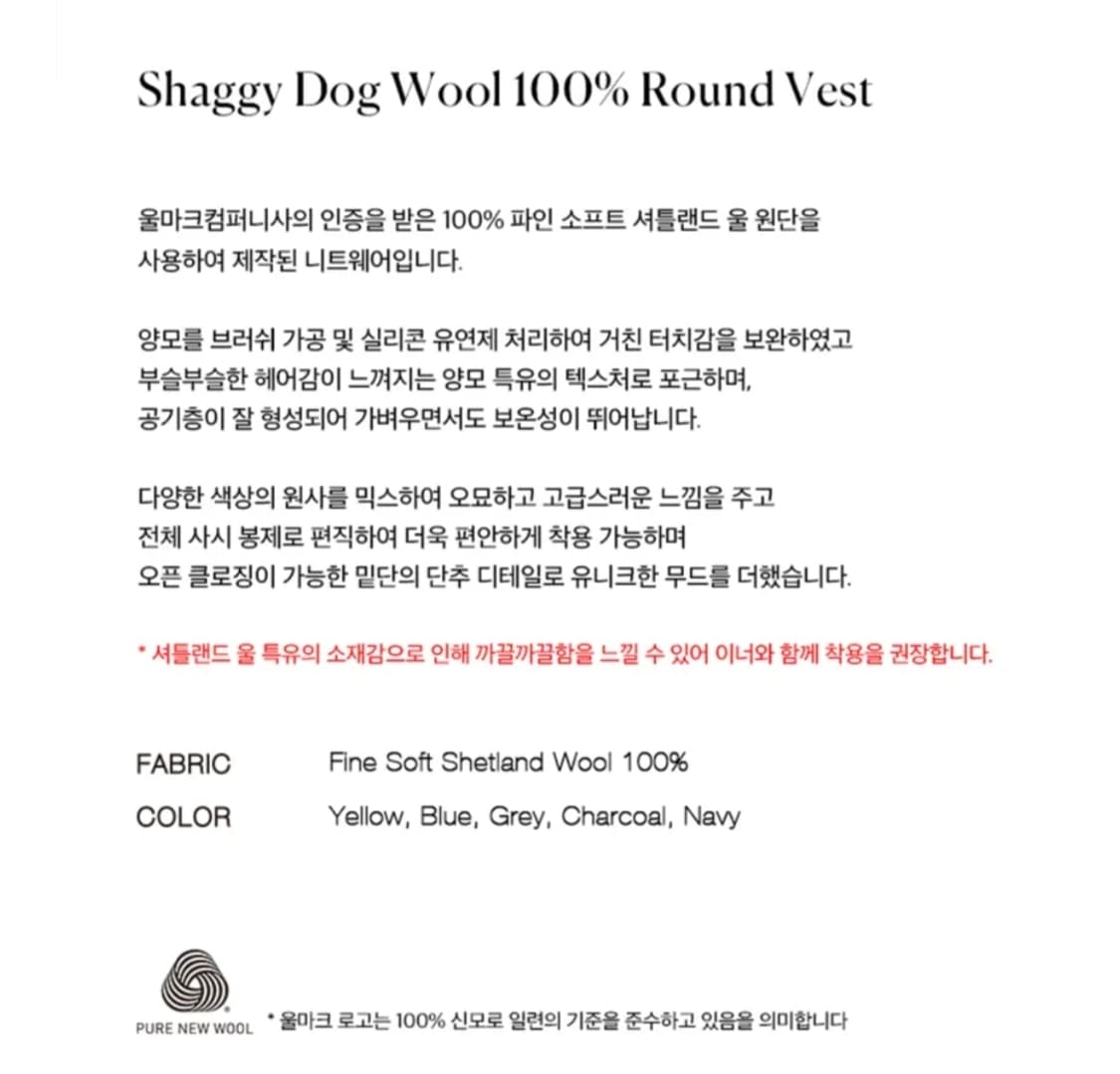 Shaggy Dog Wool 100% Round Vest

울마크컴퍼니사의 인증을 받은 100% 파인 소프트 셔틀랜드 울 원단을 사용하여 제작된 니트웨어입니다.

양모를 브러쉬 가공 및 실리콘 유연제 처리하여 거친 터치감을 보완하였고 부슬부슬한 헤어감이 느껴지는 양모 특유의 텍스처로 포근하며, 공기층이 잘 형성되어 가벼우면서도 보온성이 뛰어납니다.

다양한 색상의 원사를 믹스하여 오묘하고 고급스러운 느낌을 주고 전체 사시 봉제로 편직하여 더욱 편안하게 착용 가능하며 오픈 클로징이 가능한 밑단의 단추 디테일로 유니크한 무드를 더했습니다.

* 셔틀랜드 울 특유의 소재감으로 인해 까끌까끌함을 느낄 수 있어 이너와 함께 착용을 권장합니다.

FABRIC Fine Soft Shetland Wool 100%
COLOR Yellow, Blue, Grey, Charcoal, Navy

PURE NEW WOOL
* 울마크 로고는 100% 신모로 일련의 기준을 준수하고 있음을 의미합니다